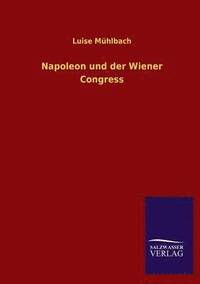 Luise Mühlbach

Napoleon und der Wiener Congress

SALZWASSER VERLAG